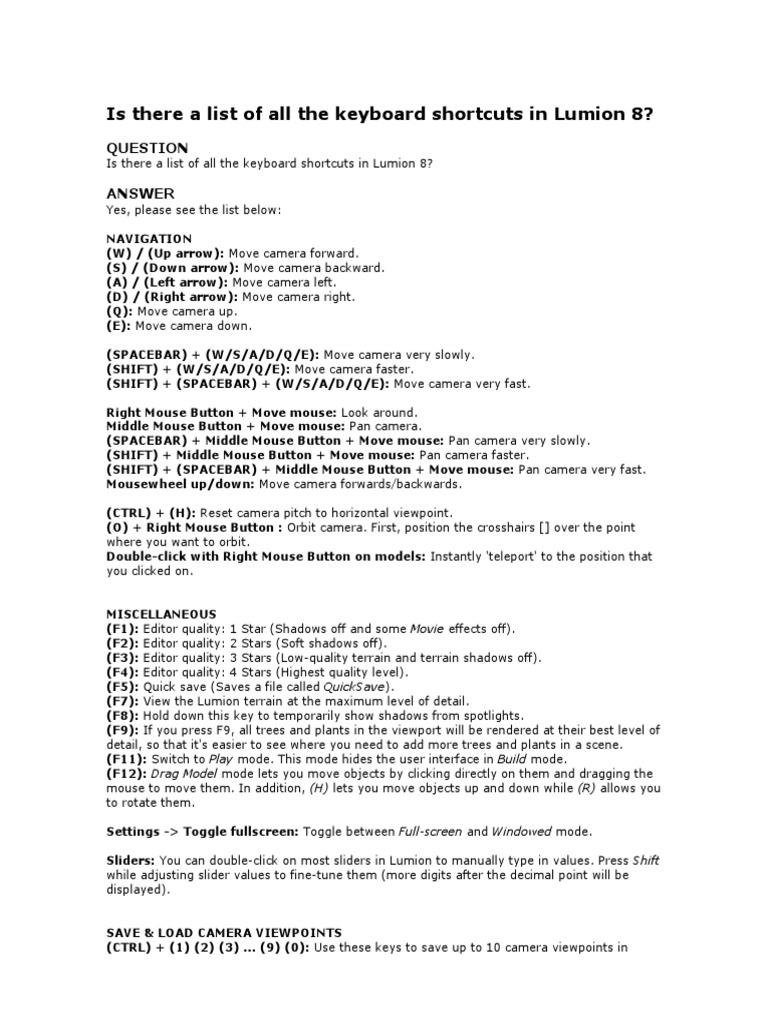 Is there a list of all the keyboard shortcuts in Lumion 8?

QUESTION
Is there a list of all the keyboard shortcuts in Lumion 8?

ANSWER
Yes, please see the list below:

NAVIGATION
(W) / (Up arrow): Move camera forward.
(S) / (Down arrow): Move camera backward.
(A) / (Left arrow): Move camera left.
(D) / (Right arrow): Move camera right.
(Q): Move camera up.
(E): Move camera down.

(SPACEBAR) + (W/S/A/D/Q/E): Move camera very slowly.
(SHIFT) + (W/S/A/D/Q/E): Move camera faster.
(SHIFT) + (SPACEBAR) + (W/S/A/D/Q/E): Move camera very fast.

Right Mouse Button + Move mouse: Look around.
Middle Mouse Button + Move mouse: Pan camera.
(SPACEBAR) + Middle Mouse Button + Move mouse: Pan camera very slowly.
(SHIFT) + Middle Mouse Button + Move mouse: Pan camera faster.
(SHIFT) + (SPACEBAR) + Middle Mouse Button + Move mouse: Pan camera very fast.
Mousewheel up/down: Move camera forwards/backwards.

(CTRL) + (H): Reset camera pitch to horizontal viewpoint.
(O) + Right Mouse Button : Orbit camera. First, position the crosshairs [] over the point where you want to orbit.
Double-click with Right Mouse Button on models: Instantly 'teleport' to the position that you clicked on.

MISCELLANEOUS
(F1): Editor quality: 1 Star (Shadows off and some Movie effects off).
(F2): Editor quality: 2 Stars (Soft shadows off).
(F3): Editor quality: 3 Stars (Low-quality terrain and terrain shadows off).
(F4): Editor quality: 4 Stars (Highest quality level).
(F5): Quick save (Saves a file called QuickSave).
(F7): View the Lumion terrain at the maximum level of detail.
(F8): Hold down this key to temporarily show shadows from spotlights.
(F9): If you press F9, all trees and plants in the viewport will be rendered at their best level of detail, so that it's easier to see where you need to add more trees and plants in a scene.
(F11): Switch to Play mode. This mode hides the user interface in Build mode.
(F12): Drag Model mode lets you move objects by clicking directly on them and dragging the mouse to move them. In addition, (H) lets you move objects up and down while (R) allows you to rotate them.

Settings -> Toggle fullscreen: Toggle between Full-screen and Windowed mode.

Sliders: You can double-click on most sliders in Lumion to manually type in values. Press Shift while adjusting slider values to fine-tune them (more digits after the decimal point will be displayed).

SAVE & LOAD CAMERA VIEWPOINTS
(CTRL) + (1) (2) (3) ... (9) (0): Use these keys to save up to 10 camera viewpoints in